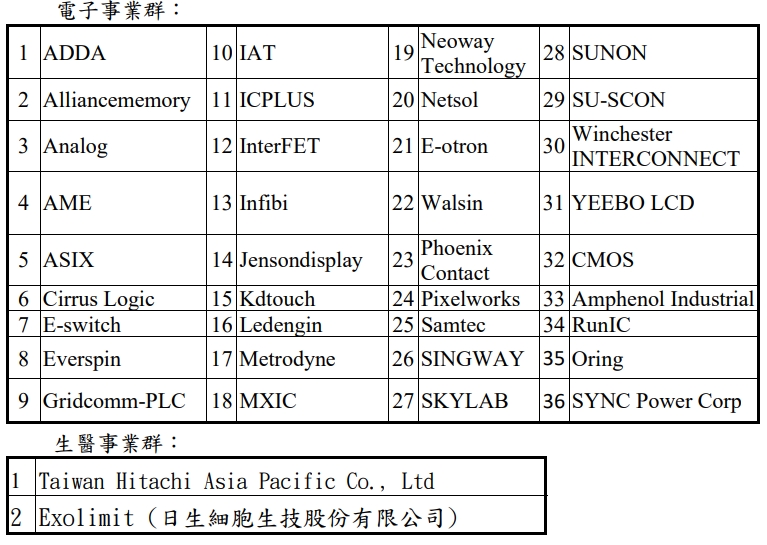 電子事業群：

| 1 | ADDA | 10 | IAT | 19 | Neoway Technology | 28 | SUNON |
|---|---|---|---|---|---|---|---|
| 2 | Alliancememory | 11 | ICPLUS | 20 | Netsol | 29 | SU-SCON |
| 3 | Analog | 12 | InterFET | 21 | E-otron | 30 | Winchester INTERCONNECT |
| 4 | AME | 13 | Infibi | 22 | Walsin | 31 | YEEBO LCD |
| 5 | ASIX | 14 | Jensondisplay | 23 | Phoenix Contact | 32 | CMOS |
| 6 | Cirrus Logic | 15 | Kdtouch | 24 | Pixelworks | 33 | Amphenol Industrial |
| 7 | E-switch | 16 | Ledengin | 25 | Samtec | 34 | RunIC |
| 8 | Everspin | 17 | Metrodyne | 26 | SINGWAY | 35 | Oring |
| 9 | Gridcomm-PLC | 18 | MXIC | 27 | SKYLAB | 36 | SYNC Power Corp |

生醫事業群：

| 1 | Taiwan Hitachi Asia Pacific Co., Ltd |
|---|---|
| 2 | Exolimit（日生細胞生技股份有限公司） |